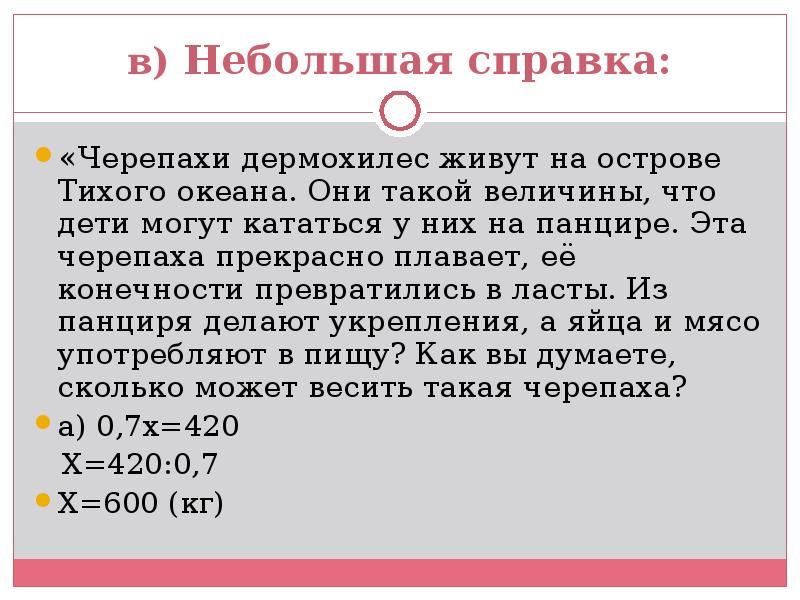 в) Небольшая справка:

«Черепахи дермохилес живут на острове Тихого океана. Они такой величины, что дети могут кататься у них на панцире. Эта черепаха прекрасно плавает, её конечности превратились в ласты. Из панциря делают укрепления, а яйца и мясо употребляют в пищу? Как вы думаете, сколько может весить такая черепаха?

а) $0,7x=420$

$X=420:0,7$

$X=600$ (кг)